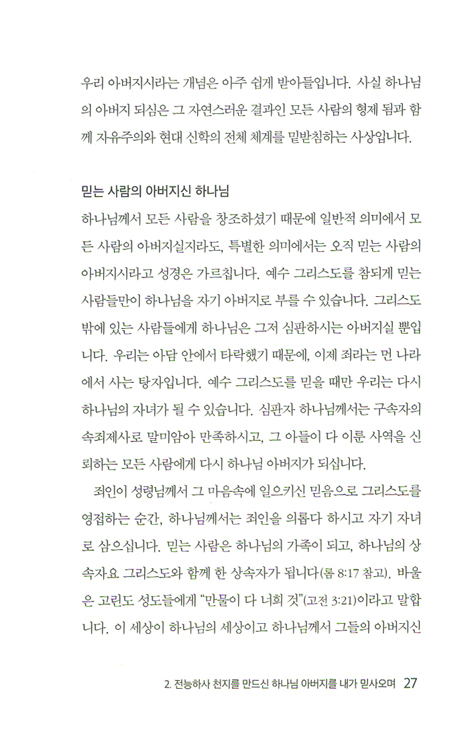 우리 아버지시라는 개념은 아주 쉽게 받아들입니다. 사실 하나님의 아버지 되심은 그 자연스러운 결과인 모든 사람의 형제 됨과 함께 자유주의와 현대 신학의 전체 체계를 밑받침하는 사상입니다.

믿는 사람의 아버지신 하나님

하나님께서 모든 사람을 창조하셨기 때문에 일반적 의미에서 모든 사람의 아버지실지라도, 특별한 의미에서는 오직 믿는 사람의 아버지시라고 성경은 가르칩니다. 예수 그리스도를 참되게 믿는 사람들만이 하나님을 자기 아버지로 부를 수 있습니다. 그리스도 밖에 있는 사람들에게 하나님은 그저 심판하시는 아버지실 뿐입니다. 우리는 아담 안에서 타락했기 때문에, 이제 죄라는 먼 나라에서 사는 탕자입니다. 예수 그리스도를 믿을 때만 우리는 다시 하나님의 자녀가 될 수 있습니다. 심판자 하나님께서는 구속자의 속죄제사로 말미암아 만족하시고, 그 아들이 다 이룬 사역을 신뢰하는 모든 사람에게 다시 하나님 아버지가 되십니다.

죄인이 성령님께서 그 마음속에 일으키신 믿음으로 그리스도를 영접하는 순간, 하나님께서는 죄인을 의롭다 하시고 자기 자녀로 삼으십니다. 믿는 사람은 하나님의 가족이 되고, 하나님의 상속자요 그리스도와 함께 한 상속자가 됩니다(롬 8:17 참고). 바울은 고린도 성도들에게 "만물이 다 너희 것"(고전 3:21)이라고 말합니다. 이 세상이 하나님의 세상이고 하나님께서 그들의 아버지신

2. 전능하사 천지를 만드신 하나님 아버지를 내가 믿사오며 27